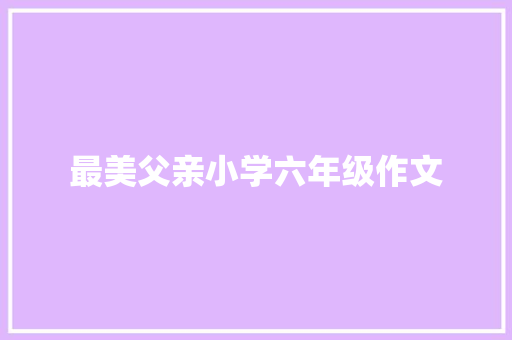 最美父亲小学六年级作文